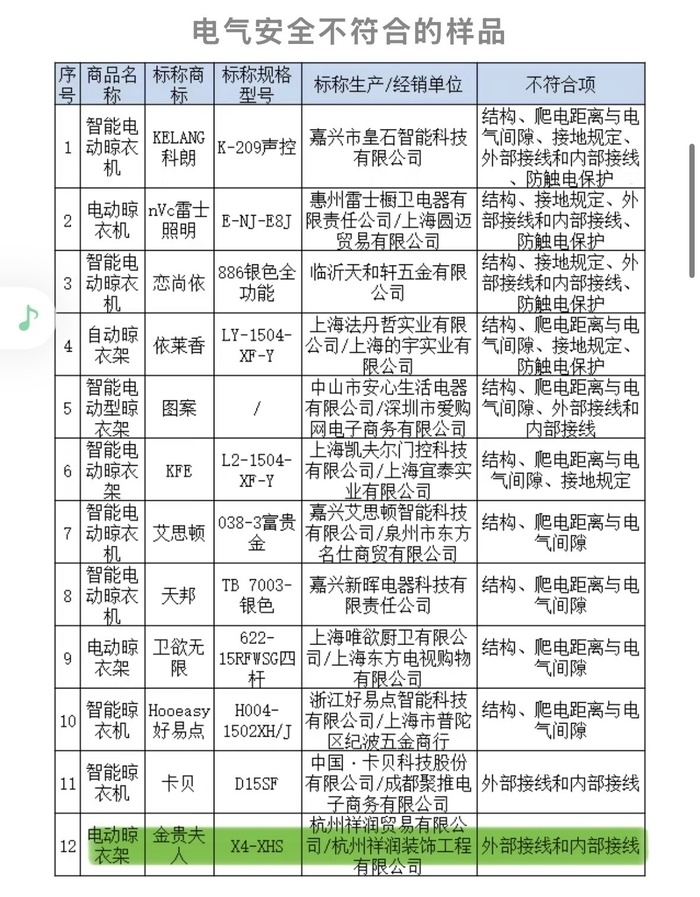 电气安全不符合的样品

| 序号 | 商品名称 | 标称商标 | 标称规格型号 | 标称生产/经销单位 | 不符合项 |
|---|---|---|---|---|---|
| 1 | 智能电动晾衣机 | KELANG科朗 | K-209声控 | 嘉兴市皇石智能科技有限公司 | 结构、爬电距离与电气间隙、接地规定、外部接线和内部接线、防触电保护 |
| 2 | 电动晾衣机 | nVc雷士照明 | E-NJ-E8J | 惠州雷士橱卫电器有限责任公司/上海圆迈贸易有限公司 | 结构、接地规定、外部接线和内部接线、防触电保护 |
| 3 | 智能电动晾衣机 | 恋尚依 | 886银色全功能 | 临沂天和轩五金有限公司 | 结构、接地规定、外部接线和内部接线、防触电保护 |
| 4 | 自动晾衣架 | 依莱香 | LY-1504-XF-Y | 上海法丹哲实业有限公司/上海的宇实业有限公司 | 结构、爬电距离与电气间隙、接地规定、防触电保护 |
| 5 | 智能电动型晾衣架 | 图案 | / | 中山市安心生活电器有限公司/深圳市爱购网电子商务有限公司 | 结构、爬电距离与电气间隙、外部接线和内部接线 |
| 6 | 智能电动晾衣架 | KFE | L2-1504-XF-Y | 上海凯夫尔门控科技有限公司/上海宜泰实业有限公司 | 结构、爬电距离与电气间隙、接地规定 |
| 7 | 智能电动晾衣机 | 艾思顿 | 038-3富贵金 | 嘉兴艾思顿智能科技有限公司/泉州市东方名仕商贸有限公司 | 结构、爬电距离与电气间隙 |
| 8 | 智能电动晾衣机 | 天邦 | TB 7003-银色 | 嘉兴新晖电器科技有限责任公司 | 结构、爬电距离与电气间隙 |
| 9 | 电动晾衣架 | 卫欲无限 | 622-15RFWSG四杆 | 上海唯欲厨卫有限公司/上海东方电视购物有限公司 | 结构、爬电距离与电气间隙 |
| 10 | 智能晾衣机 | Hooeasy好易点 | H004-1502XH/J | 浙江好易点智能科技有限公司/上海市普陀区纪波五金商行 | 结构、爬电距离与电气间隙 |
| 11 | 智能晾衣机 | 卡贝 | D15SF | 中国·卡贝科技股份有限公司/成都聚推电子商务有限公司 | 外部接线和内部接线 |
| 12 | 电动晾衣架 | 金贵夫人 | X4-XHS | 杭州祥润贸易有限公司/杭州祥润装饰工程有限公司 | 外部接线和内部接线 |